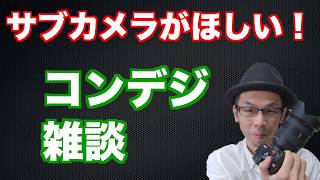 サブカメラがほしい！

コンデジ

雑談